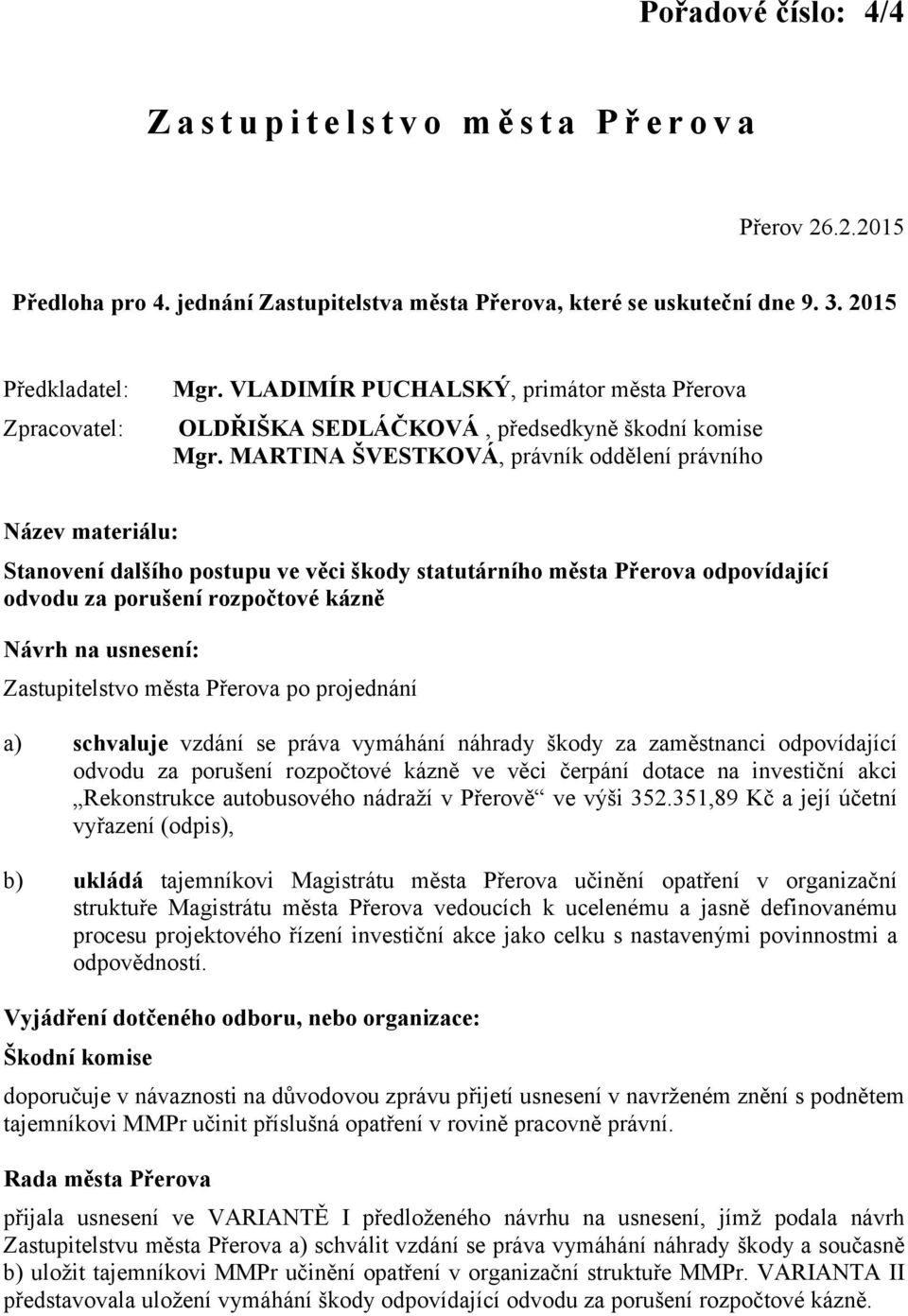 Pořadové číslo: 4/4

Zastupitelstvo města Přerova

Přerov 26.2.2015

Předloha pro 4. jednání Zastupitelstva města Přerova, které se uskuteční dne 9. 3. 2015

Předkladatel: Mgr. VLADIMÍR PUCHALSKÝ, primátor města Přerova

Zpracovatel: OLDŘIŠKA SEDLÁČKOVÁ , předsedkyně škodní komise
Mgr. MARTINA ŠVESTKOVÁ, právník oddělení právního

Název materiálu:

Stanovení dalšího postupu ve věci škody statutárního města Přerova odpovídající odvodu za porušení rozpočtové kázně

Návrh na usnesení:

Zastupitelstvo města Přerova po projednání

a) schvaluje vzdání se práva vymáhání náhrady škody za zaměstnanci odpovídající odvodu za porušení rozpočtové kázně ve věci čerpání dotace na investiční akci „Rekonstrukce autobusového nádraží v Přerově“ ve výši 352.351,89 Kč a její účetní vyřazení (odpis),

b) ukládá tajemníkovi Magistrátu města Přerova učinění opatření v organizační struktuře Magistrátu města Přerova vedoucích k ucelenému a jasně definovanému procesu projektového řízení investiční akce jako celku s nastavenými povinnostmi a odpovědností.

Vyjádření dotčeného odboru, nebo organizace:

Škodní komise

doporučuje v návaznosti na důvodovou zprávu přijetí usnesení v navrženém znění s podnětem tajemníkovi MMPr učinit příslušná opatření v rovině pracovně právní.

Rada města Přerova

přijala usnesení ve VARIANTĚ I předloženého návrhu na usnesení, jímž podala návrh Zastupitelstvu města Přerova a) schválit vzdání se práva vymáhání náhrady škody a současně b) uložit tajemníkovi MMPr učinění opatření v organizační struktuře MMPr. VARIANTA II představovala uložení vymáhání škody odpovídající odvodu za porušení rozpočtové kázně.